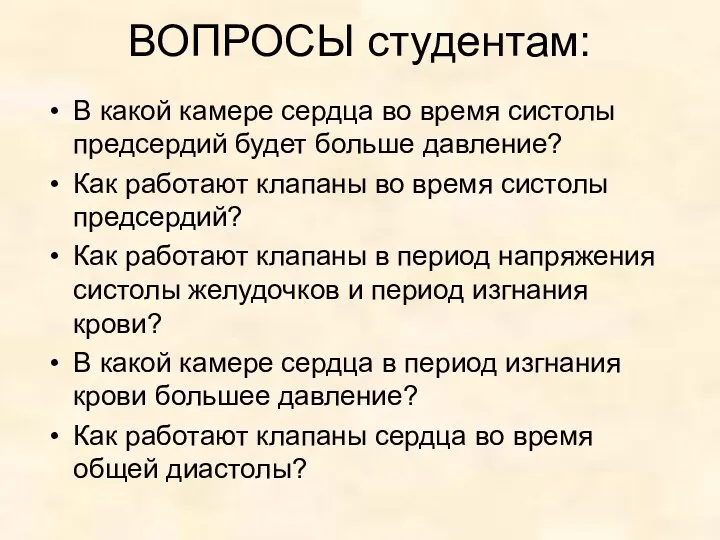 ВОПРОСЫ студентам:

• В какой камере сердца во время систолы предсердий будет больше давление?
• Как работают клапаны во время систолы предсердий?
• Как работают клапаны в период напряжения систолы желудочков и период изгнания крови?
• В какой камере сердца в период изгнания крови большее давление?
• Как работают клапаны сердца во время общей диастолы?